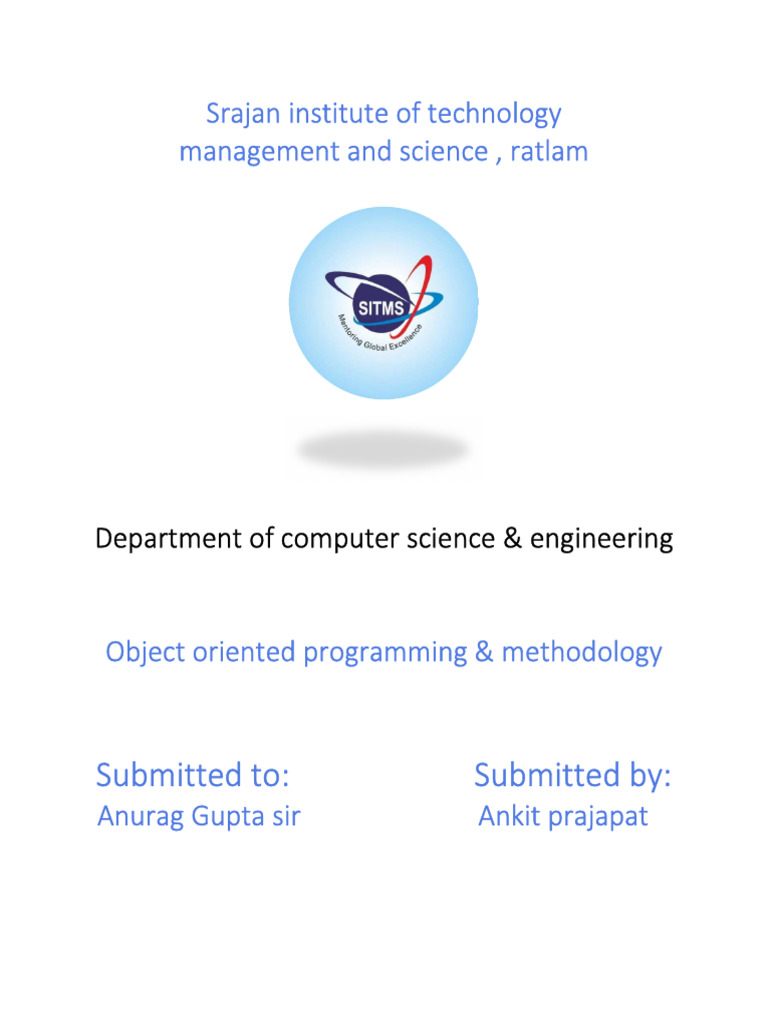 Srajan institute of technology management and science , ratlam

SITMS
Mentoring Global Excellence

Department of computer science & engineering

Object oriented programming & methodology

Submitted to:
Anurag Gupta sir

Submitted by:
Ankit prajapat